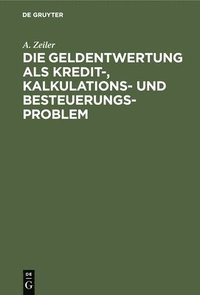 DE GRUYTER

A. Zeiler

DIE GELDENTWERTUNG ALS KREDIT-, KALKULATIONS- UND BESTEUERUNGSPROBLEM

DE
G